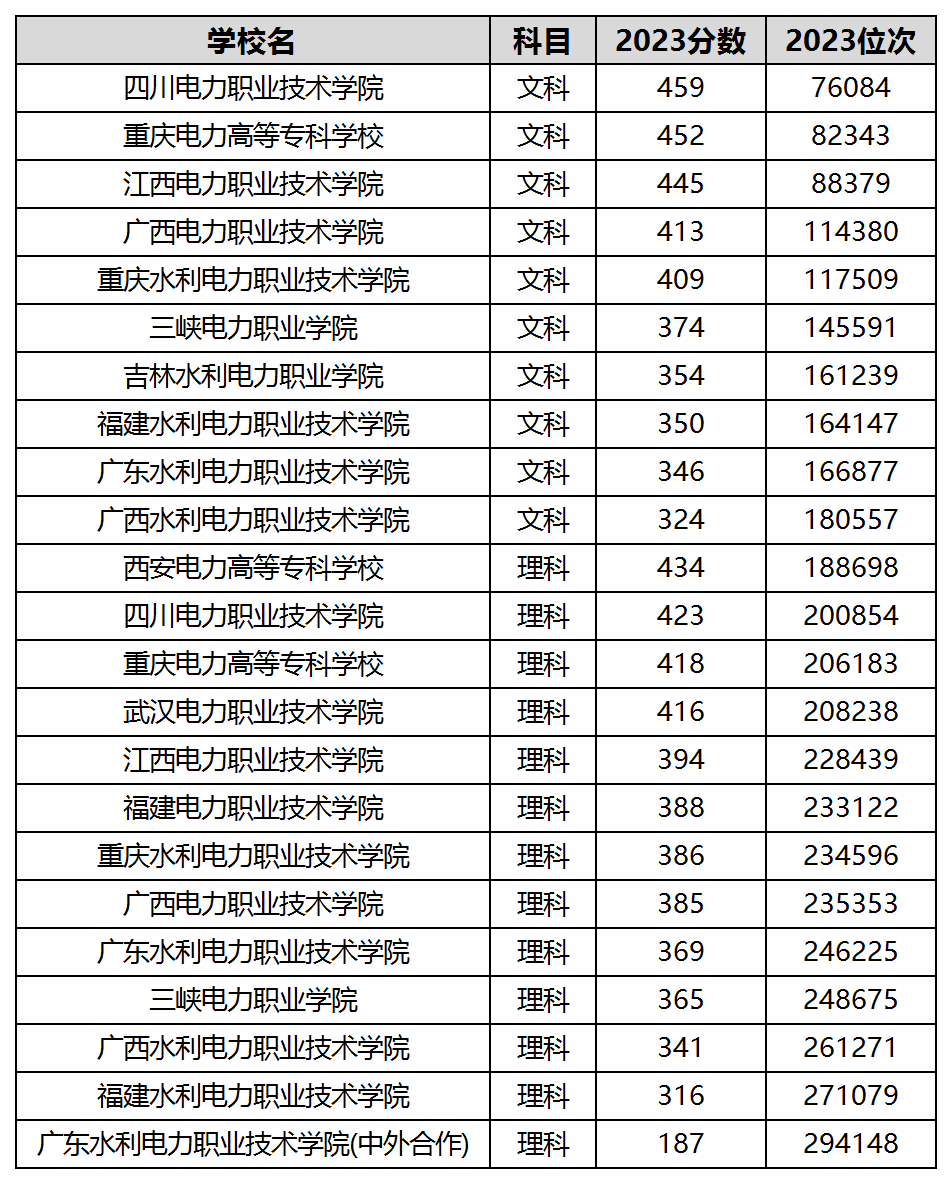 | 学校名 | 科目 | 2023分数 | 2023位次 |
|---|---|---|---|
| 四川电力职业技术学院 | 文科 | 459 | 76084 |
| 重庆电力高等专科学校 | 文科 | 452 | 82343 |
| 江西电力职业技术学院 | 文科 | 445 | 88379 |
| 广西电力职业技术学院 | 文科 | 413 | 114380 |
| 重庆水利电力职业技术学院 | 文科 | 409 | 117509 |
| 三峡电力职业学院 | 文科 | 374 | 145591 |
| 吉林水利电力职业学院 | 文科 | 354 | 161239 |
| 福建水利电力职业技术学院 | 文科 | 350 | 164147 |
| 广东水利电力职业技术学院 | 文科 | 346 | 166877 |
| 广西水利电力职业技术学院 | 文科 | 324 | 180557 |
| 西安电力高等专科学校 | 理科 | 434 | 188698 |
| 四川电力职业技术学院 | 理科 | 423 | 200854 |
| 重庆电力高等专科学校 | 理科 | 418 | 206183 |
| 武汉电力职业技术学院 | 理科 | 416 | 208238 |
| 江西电力职业技术学院 | 理科 | 394 | 228439 |
| 福建电力职业技术学院 | 理科 | 388 | 233122 |
| 重庆水利电力职业技术学院 | 理科 | 386 | 234596 |
| 广西电力职业技术学院 | 理科 | 385 | 235353 |
| 广东水利电力职业技术学院 | 理科 | 369 | 246225 |
| 三峡电力职业学院 | 理科 | 365 | 248675 |
| 广西水利电力职业技术学院 | 理科 | 341 | 261271 |
| 福建水利电力职业技术学院 | 理科 | 316 | 271079 |
| 广东水利电力职业技术学院(中外合作) | 理科 | 187 | 294148 |